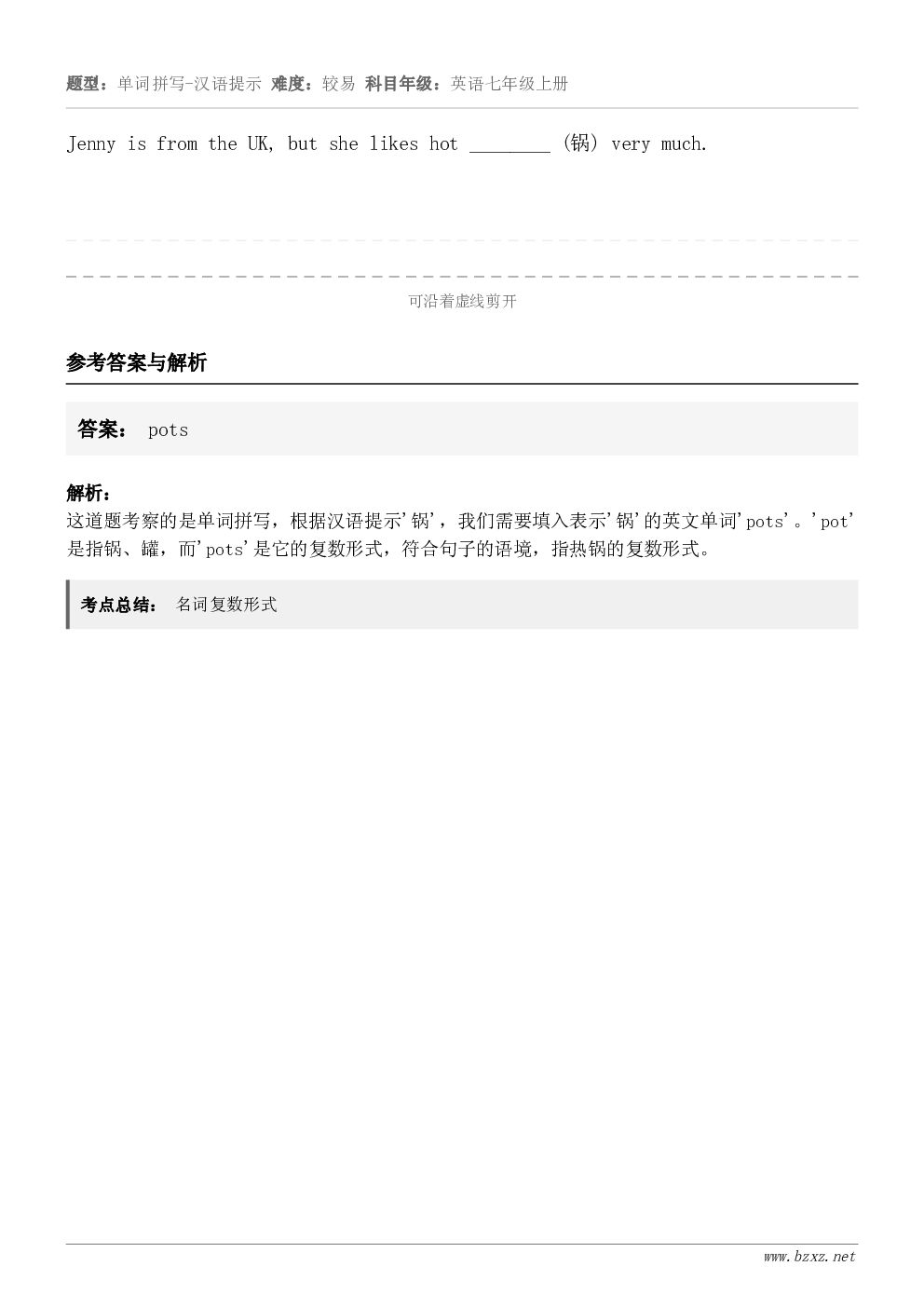 题型：单词拼写-汉语提示 难度：较易 科目年级：英语七年级上册

Jenny is from the UK, but she likes hot ________ (锅) very much.

可沿着虚线剪开

参考答案与解析

答案： pots

解析：
这道题考察的是单词拼写，根据汉语提示'锅'，我们需要填入表示'锅'的英文单词'pots'。'pot'是指锅、罐，而'pots'是它的复数形式，符合句子的语境，指热锅的复数形式。

考点总结： 名词复数形式

www.bzxz.net